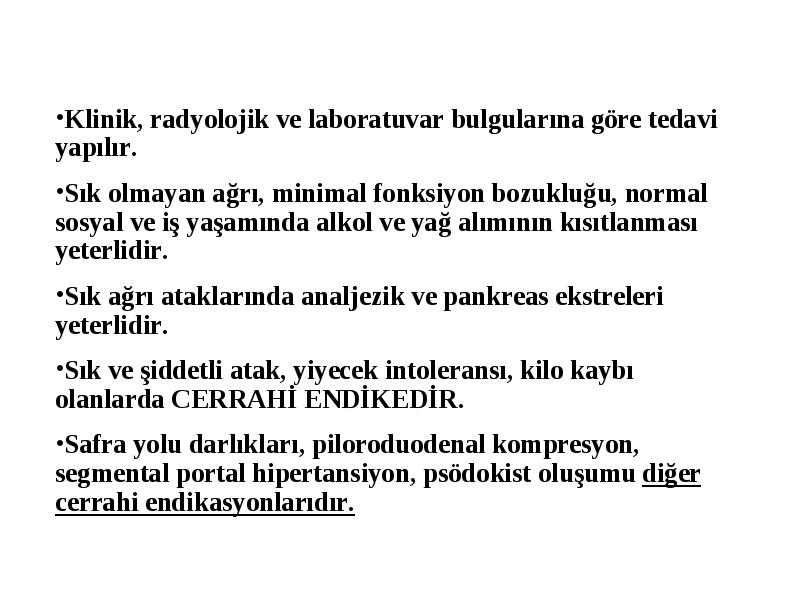 •Klinik, radyolojik ve laboratuvar bulgularına göre tedavi yapılır.

•Sık olmayan ağrı, minimal fonksiyon bozukluğu, normal sosyal ve iş yaşamında alkol ve yağ alımının kısıtlanması yeterlidir.

•Sık ağrı ataklarında analjezik ve pankreas ekstreleri yeterlidir.

•Sık ve şiddetli atak, yiyecek intoleransı, kilo kaybı olanlarda CERRAHİ ENDİKEDİR.

•Safra yolu darlıkları, piloroduodenal kompresyon, segmental portal hipertansiyon, psödokist oluşumu diğer cerrahi endikasyonlarıdır.